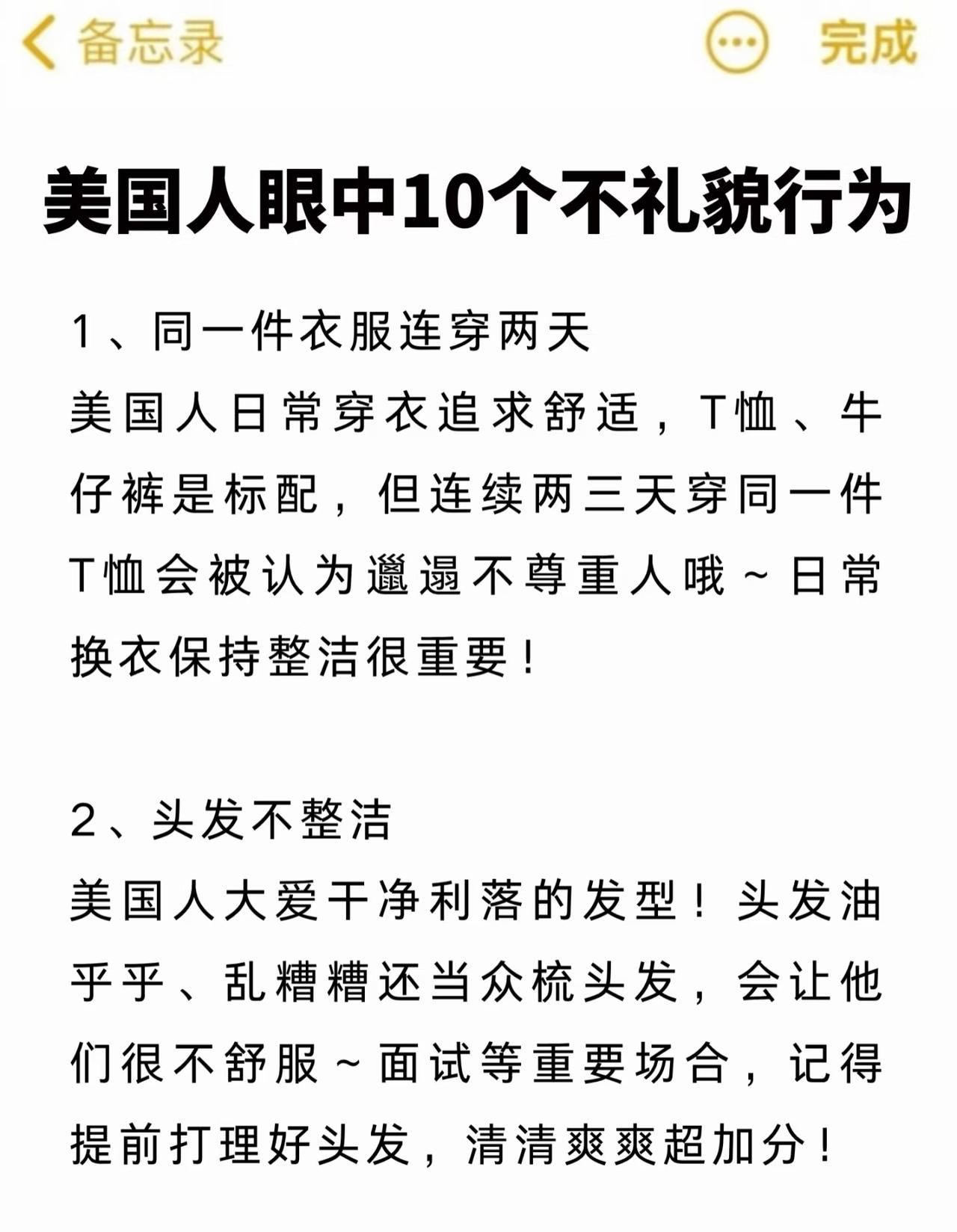 备忘录 完成

美国人眼中10个不礼貌行为

1、同一件衣服连穿两天
美国人日常穿衣追求舒适，T恤、牛仔裤是标配，但连续两三天穿同一件T恤会被认为邋遢不尊重人哦~日常换衣保持整洁很重要！

2、头发不整洁
美国人大爱干净利落的发型！头发油乎乎、乱糟糟还当众梳头发，会让他们很不舒服~面试等重要场合，记得提前打理好头发，清清爽爽超加分！